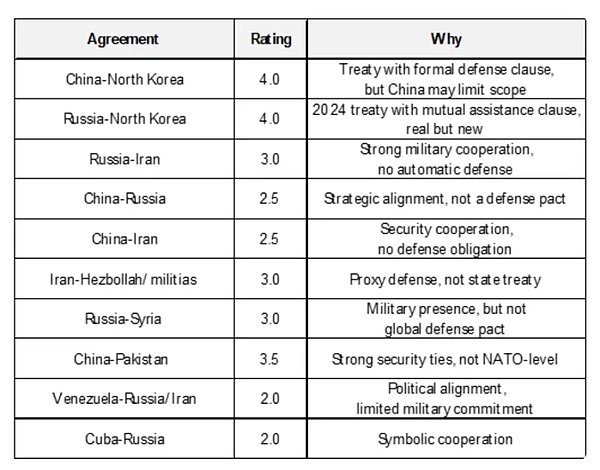 | Agreement | Rating | Why |
|---|---|---|
| China-North Korea | 4.0 | Treaty with formal defense clause, but China may limit scope |
| Russia-North Korea | 4.0 | 2024 treaty with mutual assistance clause, real but new |
| Russia-Iran | 3.0 | Strong military cooperation, no automatic defense |
| China-Russia | 2.5 | Strategic alignment, not a defense pact |
| China-Iran | 2.5 | Security cooperation, no defense obligation |
| Iran-Hezbollah/ militias | 3.0 | Proxy defense, not state treaty |
| Russia-Syria | 3.0 | Military presence, but not global defense pact |
| China-Pakistan | 3.5 | Strong security ties, not NATO-level |
| Venezuela-Russia/Iran | 2.0 | Political alignment, limited military commitment |
| Cuba-Russia | 2.0 | Symbolic cooperation |